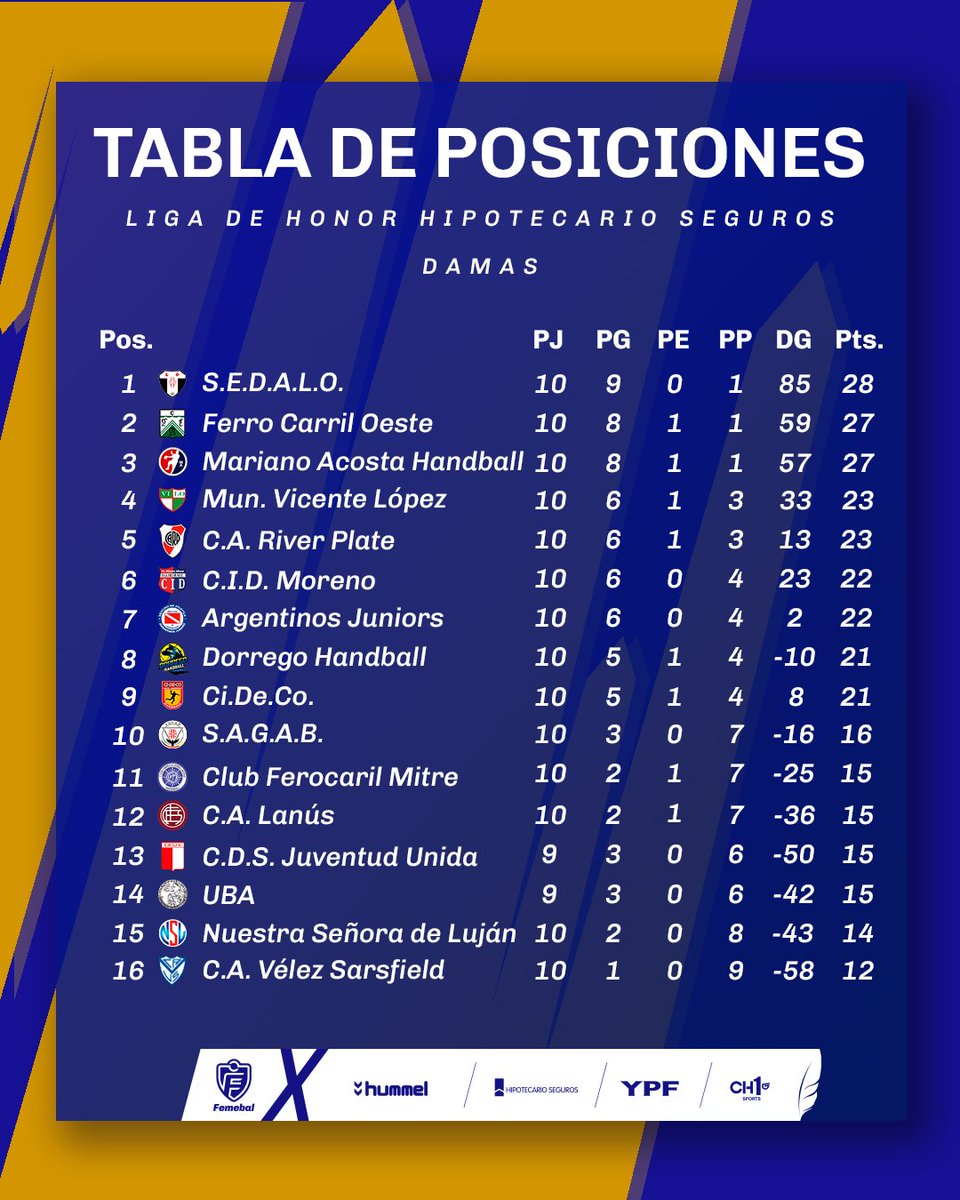 TABLA DE POSICIONES

LIGA DE HONOR HIPOTECARIO SEGUROS

DAMAS

| Pos. | | PJ | PG | PE | PP | DG | Pts. |
|---|---|---|---|---|---|---|---|
| 1 | S.E.D.A.L.O. | 10 | 9 | 0 | 1 | 85 | 28 |
| 2 | Ferro Carril Oeste | 10 | 8 | 1 | 1 | 59 | 27 |
| 3 | Mariano Acosta Handball | 10 | 8 | 1 | 1 | 57 | 27 |
| 4 | Mun. Vicente López | 10 | 6 | 1 | 3 | 33 | 23 |
| 5 | C.A. River Plate | 10 | 6 | 1 | 3 | 13 | 23 |
| 6 | C.I.D. Moreno | 10 | 6 | 0 | 4 | 23 | 22 |
| 7 | Argentinos Juniors | 10 | 6 | 0 | 4 | 2 | 22 |
| 8 | Dorrego Handball | 10 | 5 | 1 | 4 | -10 | 21 |
| 9 | Ci.De.Co. | 10 | 5 | 1 | 4 | 8 | 21 |
| 10 | S.A.G.A.B. | 10 | 3 | 0 | 7 | -16 | 16 |
| 11 | Club Ferocaril Mitre | 10 | 2 | 1 | 7 | -25 | 15 |
| 12 | C.A. Lanús | 10 | 2 | 1 | 7 | -36 | 15 |
| 13 | C.D.S. Juventud Unida | 9 | 3 | 0 | 6 | -50 | 15 |
| 14 | UBA | 9 | 3 | 0 | 6 | -42 | 15 |
| 15 | Nuestra Señora de Luján | 10 | 2 | 0 | 8 | -43 | 14 |
| 16 | C.A. Vélez Sarsfield | 10 | 1 | 0 | 9 | -58 | 12 |

Femebal hummel HIPOTECARIO SEGUROS YPF CH1 SPORTS